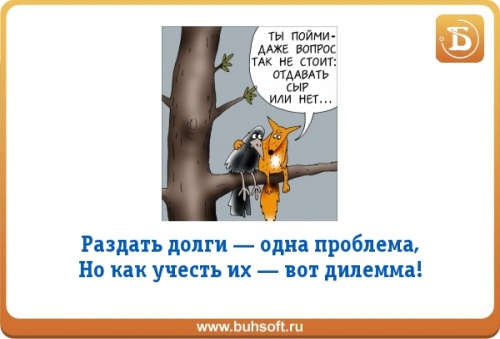 Б

ТЫ ПОЙМИ-
ДАЖЕ ВОПРОС
ТАК НЕ СТОИТ:
ОТДАВАТЬ
СЫР
ИЛИ НЕТ...

Раздать долги — одна проблема,
Но как учесть их — вот дилемма!

www.buhsoft.ru